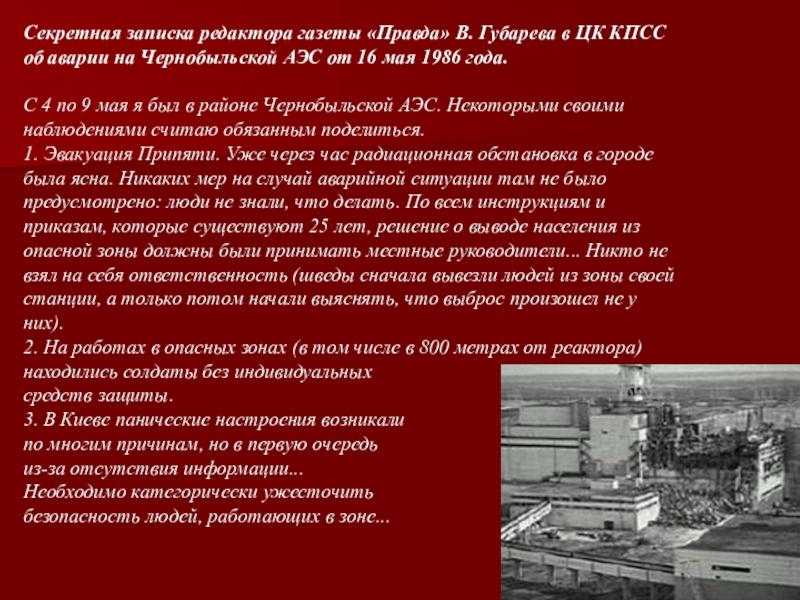 Секретная записка редактора газеты «Правда» В. Губарева в ЦК КПСС об аварии на Чернобыльской АЭС от 16 мая 1986 года.

С 4 по 9 мая я был в районе Чернобыльской АЭС. Некоторыми своими наблюдениями считаю обязанным поделиться.
1. Эвакуация Припяти. Уже через час радиационная обстановка в городе была ясна. Никаких мер на случай аварийной ситуации там не было предусмотрено: люди не знали, что делать. По всем инструкциям и приказам, которые существуют 25 лет, решение о выводе населения из опасной зоны должны были принимать местные руководители... Никто не взял на себя ответственность (шведы сначала вывезли людей из зоны своей станции, а только потом начали выяснять, что выброс произошел не у них).
2. На работах в опасных зонах (в том числе в 800 метрах от реактора) находились солдаты без индивидуальных средств защиты.
3. В Киеве панические настроения возникали по многим причинам, но в первую очередь из-за отсутствия информации...
Необходимо категорически ужесточить безопасность людей, работающих в зоне...